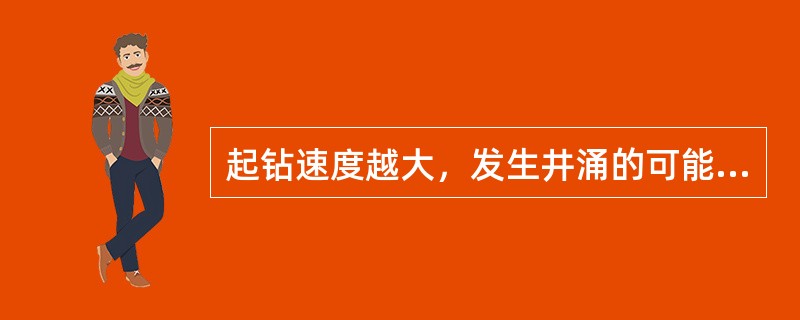 起钻速度越大，发生井涌的可能...